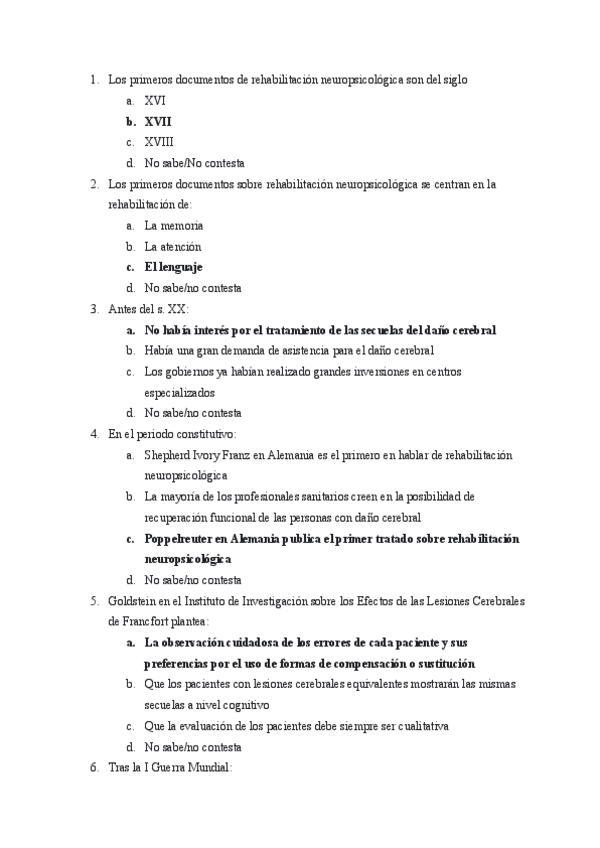 1. Los primeros documentos de rehabilitación neuropsicológica son del siglo
a. XVI
b. XVII
c. XVIII
d. No sabe/No contesta
2. Los primeros documentos sobre rehabilitación neuropsicológica se centran en la rehabilitación de:
a. La memoria
b. La atención
c. El lenguaje
d. No sabe/no contesta
3. Antes del s. XX:
a. No había interés por el tratamiento de las secuelas del daño cerebral
b. Había una gran demanda de asistencia para el daño cerebral
c. Los gobiernos ya habían realizado grandes inversiones en centros especializados
d. No sabe/no contesta
4. En el periodo constitutivo:
a. Shepherd Ivory Franz en Alemania es el primero en hablar de rehabilitación neuropsicológica
b. La mayoría de los profesionales sanitarios creen en la posibilidad de recuperación funcional de las personas con daño cerebral
c. Poppelreuter en Alemania publica el primer tratado sobre rehabilitación neuropsicológica
d. No sabe/no contesta
5. Goldstein en el Instituto de Investigación sobre los Efectos de las Lesiones Cerebrales de Francfort plantea:
a. La observación cuidadosa de los errores de cada paciente y sus preferencias por el uso de formas de compensación o sustitución
b. Que los pacientes con lesiones cerebrales equivalentes mostrarán las mismas secuelas a nivel cognitivo
c. Que la evaluación de los pacientes debe siempre ser cualitativa
d. No sabe/no contesta
6. Tras la I Guerra Mundial: